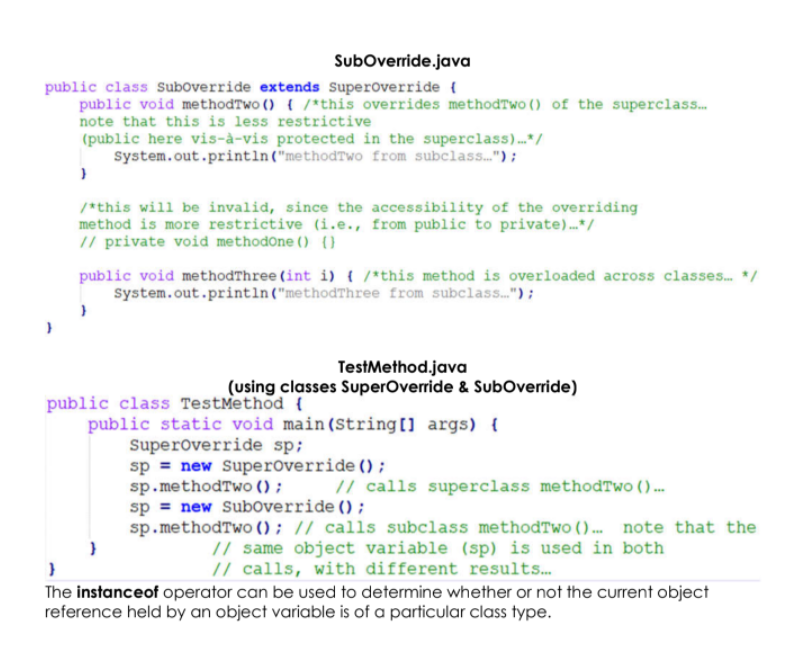 SubOverride.java

public class SubOverride extends SuperOverride {
    public void methodTwo() { /*this overrides methodTwo() of the superclass… note that this is less restrictive (public here vis-à-vis protected in the superclass)…*/
        System.out.println("methodTwo from subclass…");
    }

    /*this will be invalid, since the accessibility of the overriding method is more restrictive (i.e., from public to private)…*/
    // private void methodOne() {}

    public void methodThree(int i) { /*this method is overloaded across classes… */
        System.out.println("methodThree from subclass…");
    }
}

TestMethod.java
(using classes SuperOverride & SubOverride)

public class TestMethod {
    public static void main(String[] args) {
        SuperOverride sp;
        sp = new SuperOverride();
        sp.methodTwo();     // calls superclass methodTwo()…
        sp = new SubOverride();
        sp.methodTwo(); // calls subclass methodTwo()… note that the
    }           // same object variable (sp) is used in both
}           // calls, with different results…

The instanceof operator can be used to determine whether or not the current object reference held by an object variable is of a particular class type.